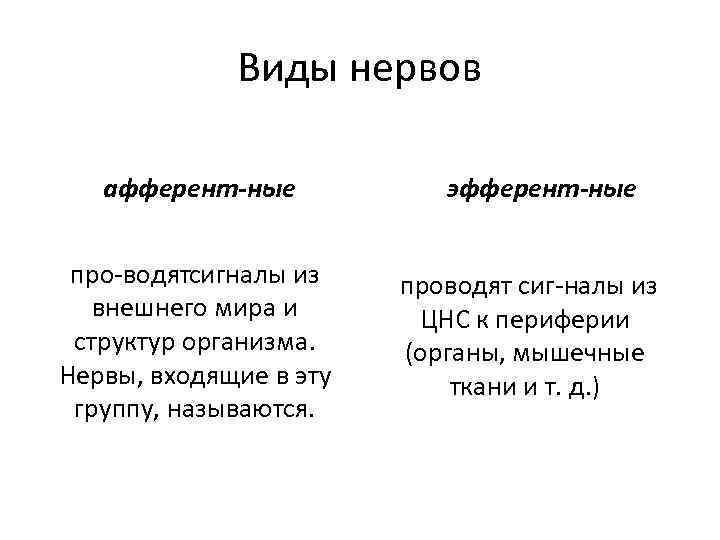 Виды нервов

афферент-ные

про-водятсигналы из внешнего мира и структур организма. Нервы, входящие в эту группу, называются.

эфферент-ные

проводят сиг-налы из ЦНС к периферии (органы, мышечные ткани и т. д.)